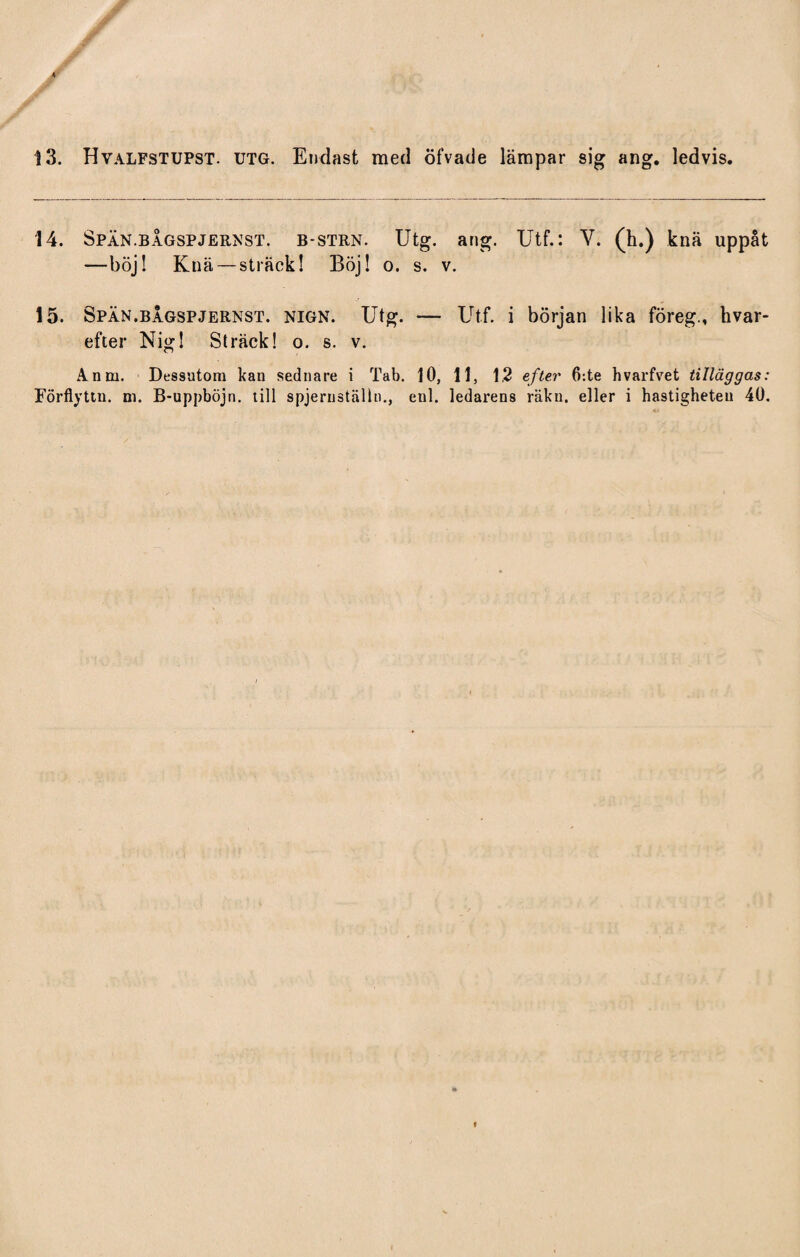 13. Hvalfstupst. utg. Endast med öfvade lämpar sig ang. ledvis.

14. Spän.bågspjernst. b-strn. Utg. ang. Utf.: V. (h.) knä uppåt —böj! Knä—sträck! Böj! o. s. v.

15. Spän.bågspjernst. nign. Utg. — Utf. i början lika föreg., hvarefter Nig! Sträck! o. s. v.

Anm. Dessutom kan sednare i Tab. 10, 11, 12 efter 6:te hvarfvet tilläggas: Förflyttn. m. B-uppböjn. till spjernställn., enl. ledarens räkn. eller i hastigheten 40.